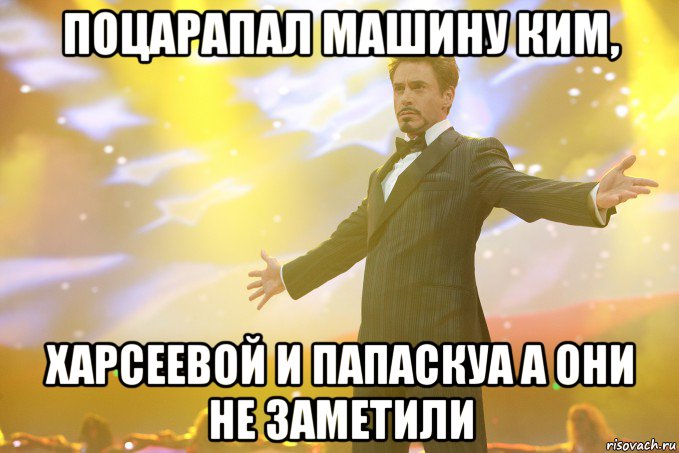 ПОЦАРАПАЛ МАШИНУ КИМ,

ХАРСЕЕВОЙ И ПАПАСКУА А ОНИ НЕ ЗАМЕТИЛИ

risovach.ru